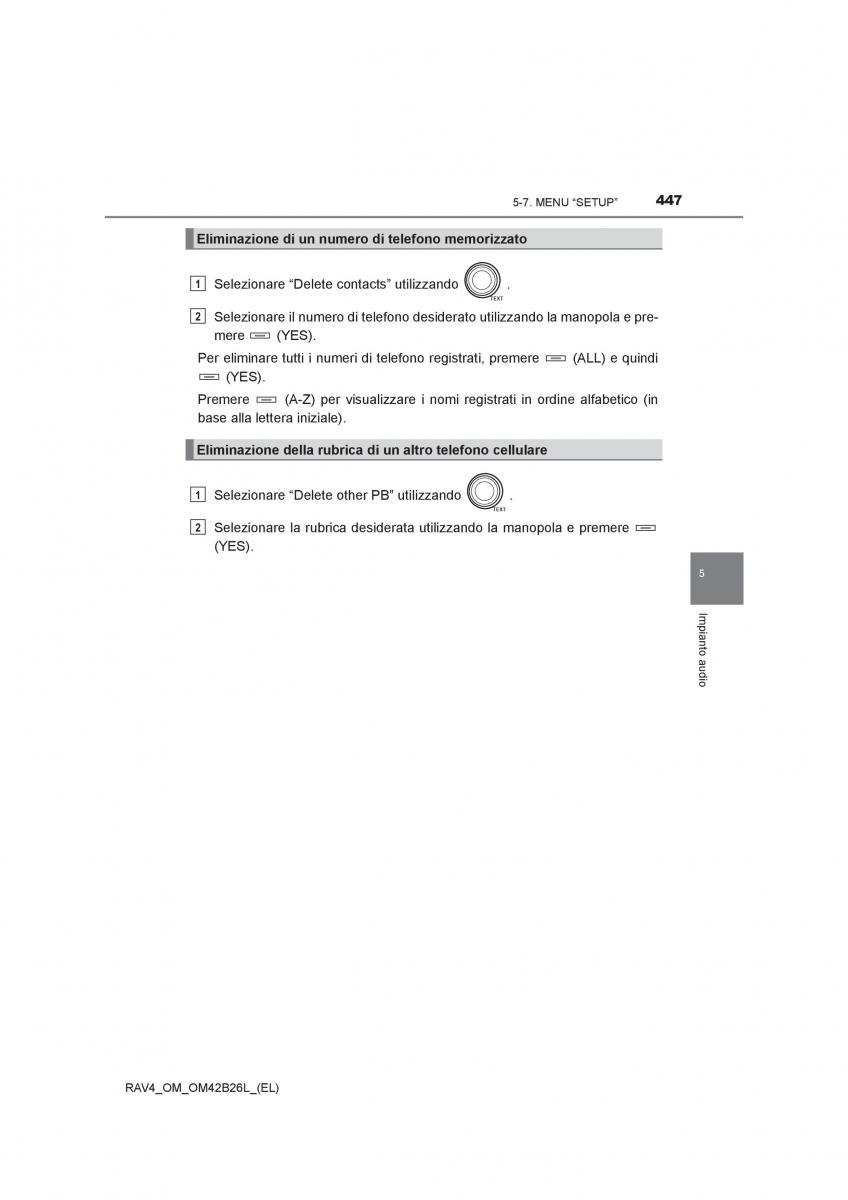 5-7. MENU “SETUP” 447

Eliminazione di un numero di telefono memorizzato

1 Selezionare “Delete contacts” utilizzando TEXT .

2 Selezionare il numero di telefono desiderato utilizzando la manopola e premere (YES).

Per eliminare tutti i numeri di telefono registrati, premere (ALL) e quindi (YES).

Premere (A-Z) per visualizzare i nomi registrati in ordine alfabetico (in base alla lettera iniziale).

Eliminazione della rubrica di un altro telefono cellulare

1 Selezionare “Delete other PB” utilizzando TEXT .

2 Selezionare la rubrica desiderata utilizzando la manopola e premere (YES).

5

Impianto audio

RAV4_OM_OM42B26L_(EL)